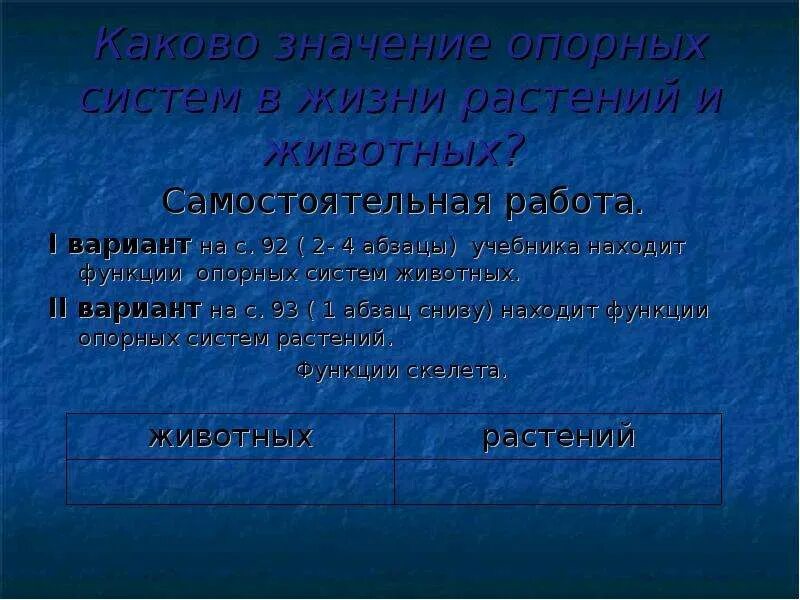 Каково значение опорных систем в жизни растений и животных?

Самостоятельная работа.

I вариант на с. 92 ( 2- 4 абзацы) учебника находит функции опорных систем животных.

II вариант на с. 93 ( 1 абзац снизу) находит функции опорных систем растений.

Функции скелета.

| животных | растений |
|---|---|
| | |